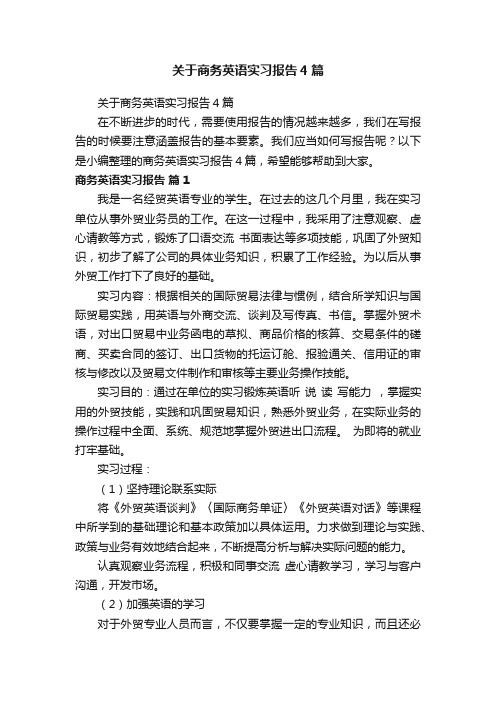 关于商务英语实习报告4篇

关于商务英语实习报告4篇

在不断进步的时代，需要使用报告的情况越来越多，我们在写报告的时候要注意涵盖报告的基本要素。我们应当如何写报告呢？以下是小编整理的商务英语实习报告4篇，希望能够帮助到大家。

商务英语实习报告 篇1

我是一名经贸英语专业的学生。在过去的这几个月里，我在实习单位从事外贸业务员的工作。在这一过程中，我采用了注意观察、虚心请教等方式，锻炼了口语交流 书面表达等多项技能，巩固了外贸知识，初步了解了公司的具体业务知识，积累了工作经验。为以后从事外贸工作打下了良好的基础。

实习内容：根据相关的国际贸易法律与惯例，结合所学知识与国际贸易实践，用英语与外商交流、谈判及写传真、书信。掌握外贸术语，对出口贸易中业务函电的草拟、商品价格的核算、交易条件的磋商、买卖合同的签订、出口货物的托运订舱、报验通关、信用证的审核与修改以及贸易文件制作和审核等主要业务操作技能。

实习目的：通过在单位的实习锻炼英语听 说 读 写能力 ，掌握实用的外贸技能，实践和巩固贸易知识，熟悉外贸业务，在实际业务的操作过程中全面、系统、规范地掌握外贸进出口流程。 为即将的就业打牢基础。

实习过程：

（1）坚持理论联系实际

将《外贸英语谈判》〈国际商务单证〉《外贸英语对话》等课程中所学到的基础理论和基本政策加以具体运用。力求做到理论与实践、政策与业务有效地结合起来，不断提高分析与解决实际问题的能力。

认真观察业务流程，积极和同事交流 虚心请教学习，学习与客户沟通，开发市场。

（2）加强英语的学习

对于外贸专业人员而言，不仅要掌握一定的专业知识，而且还必